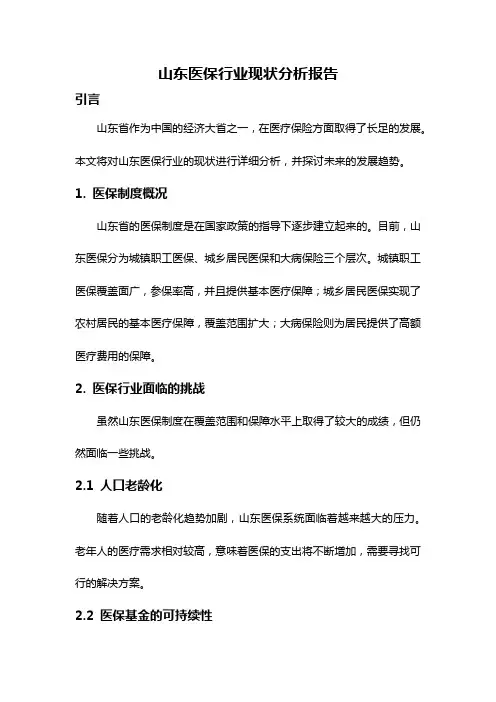 山东医保行业现状分析报告

引言

山东省作为中国的经济大省之一，在医疗保险方面取得了长足的发展。本文将对山东医保行业的现状进行详细分析，并探讨未来的发展趋势。

1. 医保制度概况

山东省的医保制度是在国家政策的指导下逐步建立起来的。目前，山东医保分为城镇职工医保、城乡居民医保和大病保险三个层次。城镇职工医保覆盖面广，参保率高，并且提供基本医疗保障；城乡居民医保实现了农村居民的基本医疗保障，覆盖范围扩大；大病保险则为居民提供了高额医疗费用的保障。

2. 医保行业面临的挑战

虽然山东医保制度在覆盖范围和保障水平上取得了较大的成绩，但仍然面临一些挑战。

2.1 人口老龄化

随着人口的老龄化趋势加剧，山东医保系统面临着越来越大的压力。老年人的医疗需求相对较高，意味着医保的支出将不断增加，需要寻找可行的解决方案。

2.2 医保基金的可持续性